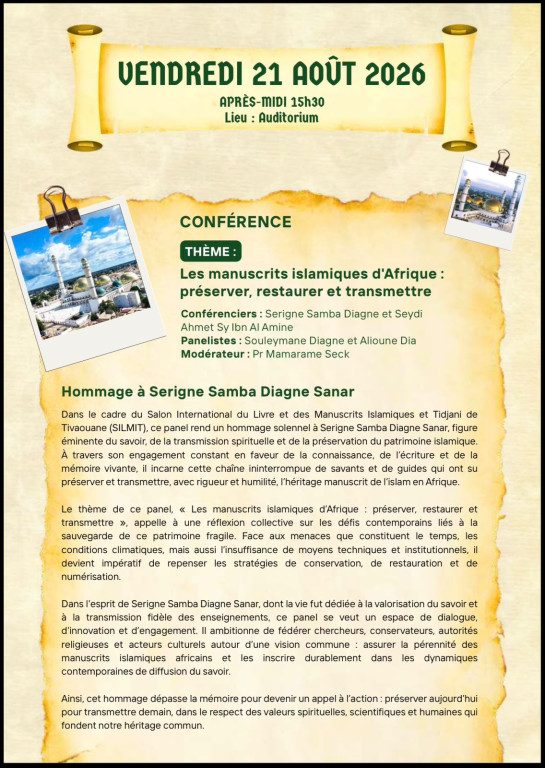 VENDREDI 21 AOÛT 2026
APRÈS-MIDI 15h30
Lieu : Auditorium

CONFÉRENCE

THÈME :

Les manuscrits islamiques d'Afrique : préserver, restaurer et transmettre

Conférenciers : Serigne Samba Diagne et Seydi Ahmet Sy Ibn Al Amine
Panelistes : Souleymane Diagne et Alioune Dia
Modérateur : Pr Mamarame Seck

Hommage à Serigne Samba Diagne Sanar

Dans le cadre du Salon International du Livre et des Manuscrits Islamiques et Tidjani de Tivaouane (SILMIT), ce panel rend un hommage solennel à Serigne Samba Diagne Sanar, figure éminente du savoir, de la transmission spirituelle et de la préservation du patrimoine islamique. À travers son engagement constant en faveur de la connaissance, de l'écriture et de la mémoire vivante, il incarne cette chaîne ininterrompue de savants et de guides qui ont su préserver et transmettre, avec rigueur et humilité, l'héritage manuscrit de l'islam en Afrique.

Le thème de ce panel, « Les manuscrits islamiques d'Afrique : préserver, restaurer et transmettre », appelle à une réflexion collective sur les défis contemporains liés à la sauvegarde de ce patrimoine fragile. Face aux menaces que constituent le temps, les conditions climatiques, mais aussi l'insuffisance de moyens techniques et institutionnels, il devient impératif de repenser les stratégies de conservation, de restauration et de numérisation.

Dans l'esprit de Serigne Samba Diagne Sanar, dont la vie fut dédiée à la valorisation du savoir et à la transmission fidèle des enseignements, ce panel se veut un espace de dialogue, d'innovation et d'engagement. Il ambitionne de fédérer chercheurs, conservateurs, autorités religieuses et acteurs culturels autour d'une vision commune : assurer la pérennité des manuscrits islamiques africains et les inscrire durablement dans les dynamiques contemporaines de diffusion du savoir.

Ainsi, cet hommage dépasse la mémoire pour devenir un appel à l'action : préserver aujourd'hui pour transmettre demain, dans le respect des valeurs spirituelles, scientifiques et humaines qui fondent notre héritage commun.